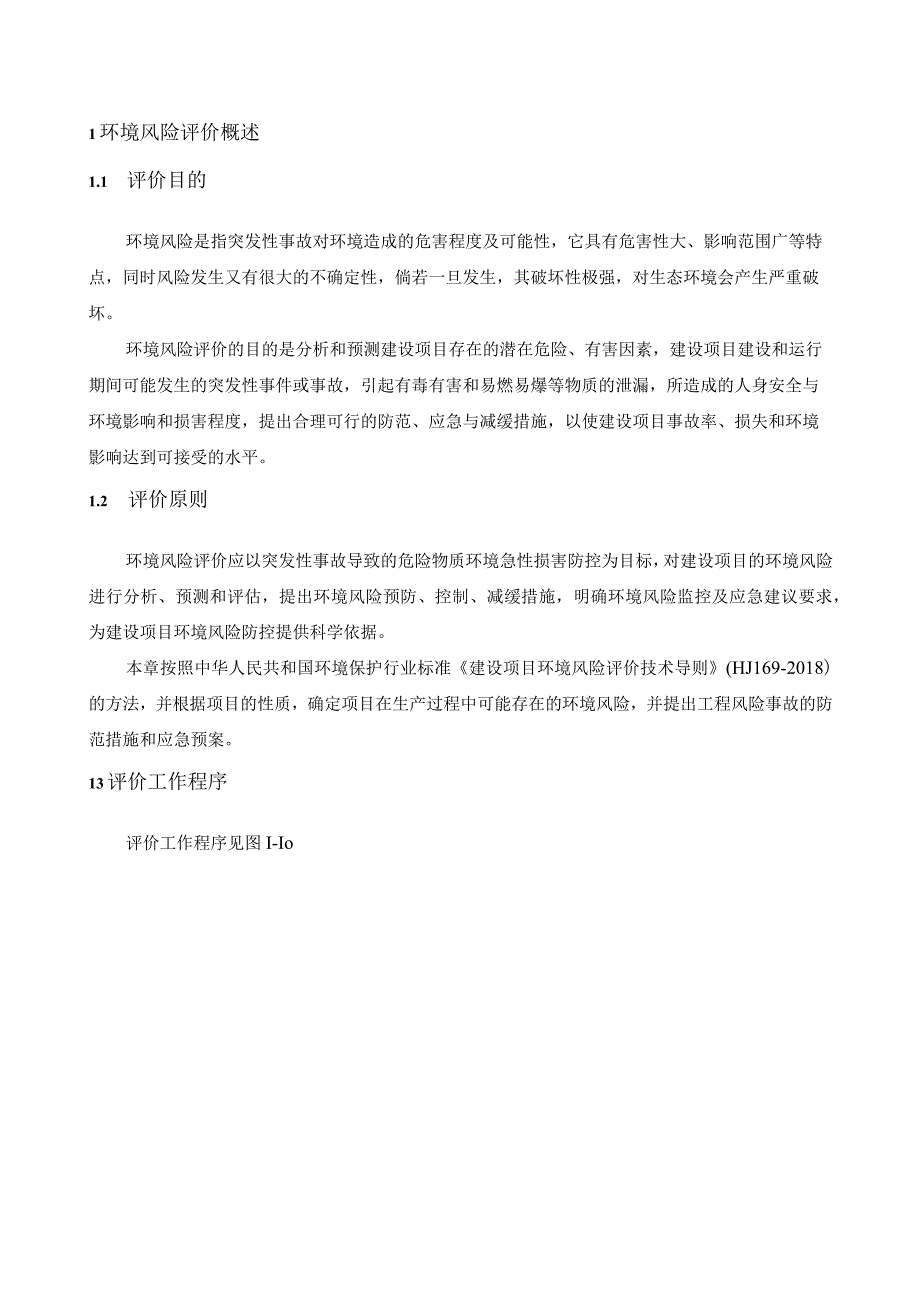 1 环境风险评价概述

1.1 评价目的

环境风险是指突发性事故对环境造成的危害程度及可能性，它具有危害性大、影响范围广等特点，同时风险发生又有很大的不确定性，倘若一旦发生，其破坏性极强，对生态环境会产生严重破坏。

环境风险评价的目的是分析和预测建设项目存在的潜在危险、有害因素，建设项目建设和运行期间可能发生的突发性事件或事故，引起有毒有害和易燃易爆等物质的泄漏，所造成的人身安全与环境影响和损害程度，提出合理可行的防范、应急与减缓措施，以使建设项目事故率、损失和环境影响达到可接受的水平。

1.2 评价原则

环境风险评价应以突发性事故导致的危险物质环境急性损害防控为目标，对建设项目的环境风险进行分析、预测和评估，提出环境风险预防、控制、减缓措施，明确环境风险监控及应急建议要求，为建设项目环境风险防控提供科学依据。

本章按照中华人民共和国环境保护行业标准《建设项目环境风险评价技术导则》(HJ169-2018）的方法，并根据项目的性质，确定项目在生产过程中可能存在的环境风险，并提出工程风险事故的防范措施和应急预案。

13 评价工作程序

评价工作程序见图 I-Io